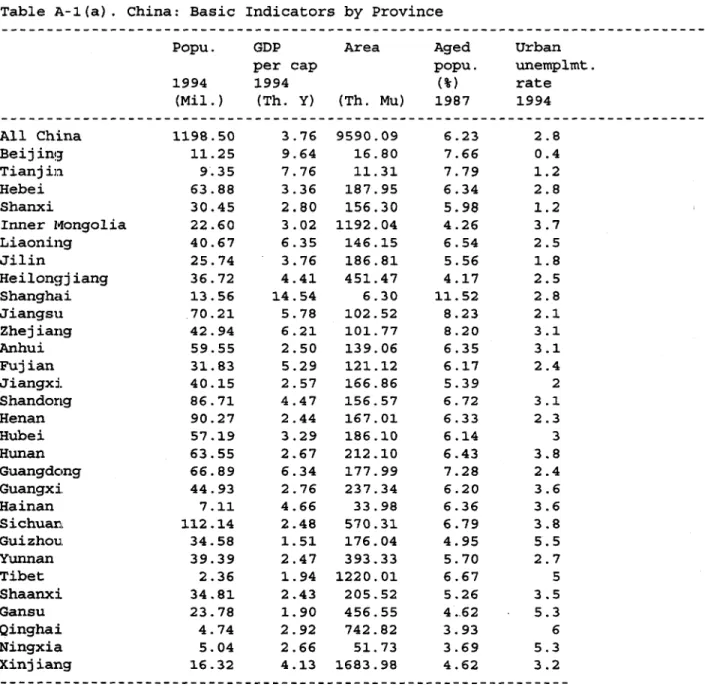 Table A-1(a). China: Basic Indicators by Province

|  | Popu. 1994 (Mil.) | GDP per cap 1994 (Th. Y) | Area (Th. Mu) | Aged popu. (%) 1987 | Urban unemplmt. rate 1994 |
|---|---|---|---|---|---|
| All China | 1198.50 | 3.76 | 9590.09 | 6.23 | 2.8 |
| Beijing | 11.25 | 9.64 | 16.80 | 7.66 | 0.4 |
| Tianjin | 9.35 | 7.76 | 11.31 | 7.79 | 1.2 |
| Hebei | 63.88 | 3.36 | 187.95 | 6.34 | 2.8 |
| Shanxi | 30.45 | 2.80 | 156.30 | 5.98 | 1.2 |
| Inner Mongolia | 22.60 | 3.02 | 1192.04 | 4.26 | 3.7 |
| Liaoning | 40.67 | 6.35 | 146.15 | 6.54 | 2.5 |
| Jilin | 25.74 | 3.76 | 186.81 | 5.56 | 1.8 |
| Heilongjiang | 36.72 | 4.41 | 451.47 | 4.17 | 2.5 |
| Shanghai | 13.56 | 14.54 | 6.30 | 11.52 | 2.8 |
| Jiangsu | 70.21 | 5.78 | 102.52 | 8.23 | 2.1 |
| Zhejiang | 42.94 | 6.21 | 101.77 | 8.20 | 3.1 |
| Anhui | 59.55 | 2.50 | 139.06 | 6.35 | 3.1 |
| Fujian | 31.83 | 5.29 | 121.12 | 6.17 | 2.4 |
| Jiangxi | 40.15 | 2.57 | 166.86 | 5.39 | 2 |
| Shandong | 86.71 | 4.47 | 156.57 | 6.72 | 3.1 |
| Henan | 90.27 | 2.44 | 167.01 | 6.33 | 2.3 |
| Hubei | 57.19 | 3.29 | 186.10 | 6.14 | 3 |
| Hunan | 63.55 | 2.67 | 212.10 | 6.43 | 3.8 |
| Guangdong | 66.89 | 6.34 | 177.99 | 7.28 | 2.4 |
| Guangxi | 44.93 | 2.76 | 237.34 | 6.20 | 3.6 |
| Hainan | 7.11 | 4.66 | 33.98 | 6.36 | 3.6 |
| Sichuan | 112.14 | 2.48 | 570.31 | 6.79 | 3.8 |
| Guizhou | 34.58 | 1.51 | 176.04 | 4.95 | 5.5 |
| Yunnan | 39.39 | 2.47 | 393.33 | 5.70 | 2.7 |
| Tibet | 2.36 | 1.94 | 1220.01 | 6.67 | 5 |
| Shaanxi | 34.81 | 2.43 | 205.52 | 5.26 | 3.5 |
| Gansu | 23.78 | 1.90 | 456.55 | 4.62 | 5.3 |
| Qinghai | 4.74 | 2.92 | 742.82 | 3.93 | 6 |
| Ningxia | 5.04 | 2.66 | 51.73 | 3.69 | 5.3 |
| Xinjiang | 16.32 | 4.13 | 1683.98 | 4.62 | 3.2 |